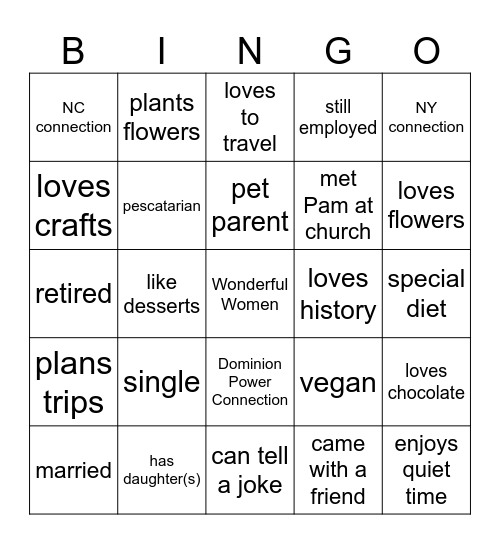 | B | I | N | G | O |
|---|---|---|---|---|
| NC connection | plants flowers | loves to travel | still employed | NY connection |
| loves crafts | pescatarian | pet parent | met Pam at church | loves flowers |
| retired | like desserts | Wonderful Women | loves history | special diet |
| plans trips | single | Dominion Power Connection | vegan | loves chocolate |
| married | has daughter(s) | can tell a joke | came with a friend | enjoys quiet time |